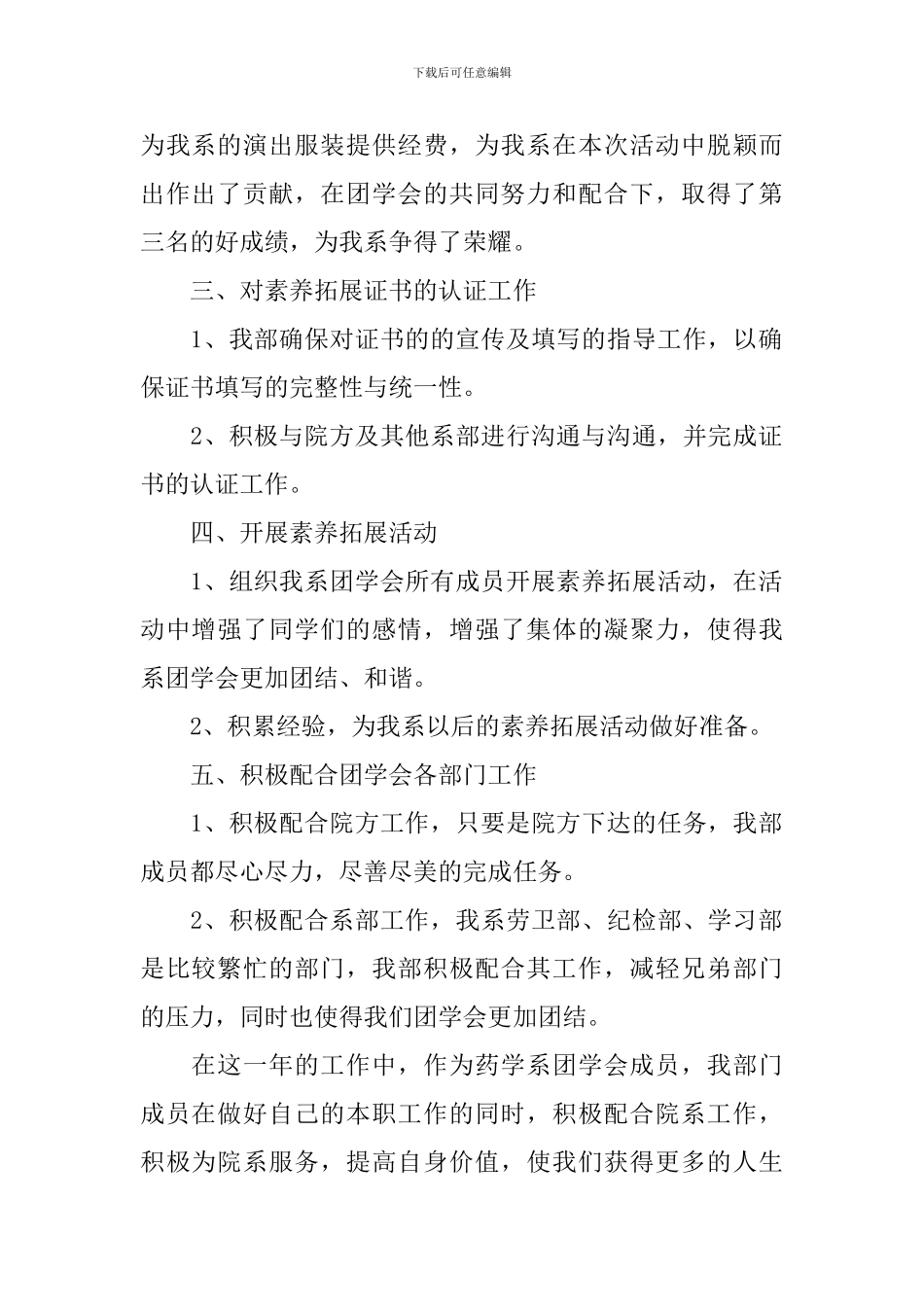 下载后可任意编辑

为我系的演出服装提供经费，为我系在本次活动中脱颖而出作出了贡献，在团学会的共同努力和配合下，取得了第三名的好成绩，为我系争得了荣耀。

三、对素养拓展证书的认证工作

1、我部确保对证书的的宣传及填写的指导工作，以确保证书填写的完整性与统一性。

2、积极与院方及其他系部进行沟通与沟通，并完成证书的认证工作。

四、开展素养拓展活动

1、组织我系团学会所有成员开展素养拓展活动，在活动中增强了同学们的感情，增强了集体的凝聚力，使得我系团学会更加团结、和谐。

2、积累经验，为我系以后的素养拓展活动做好准备。

五、积极配合团学会各部门工作

1、积极配合院方工作，只要是院方下达的任务，我部成员都尽心尽力，尽善尽美的完成任务。

2、积极配合系部工作，我系劳卫部、纪检部、学习部是比较繁忙的部门，我部积极配合其工作，减轻兄弟部门的压力，同时也使得我们团学会更加团结。

在这一年的工作中，作为药学系团学会成员，我部门成员在做好自己的本职工作的同时，积极配合院系工作，积极为院系服务，提高自身价值，使我们获得更多的人生